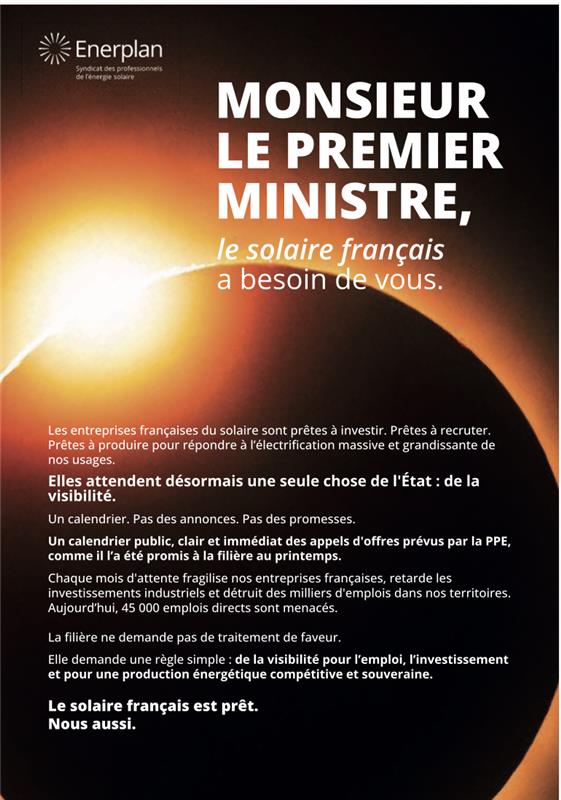 Enerplan
Syndicat des professionnels de l'énergie solaire

MONSIEUR LE PREMIER MINISTRE,

le solaire français a besoin de vous.

Les entreprises françaises du solaire sont prêtes à investir. Prêtes à recruter. Prêtes à produire pour répondre à l'électrification massive et grandissante de nos usages.

Elles attendent désormais une seule chose de l'État : de la visibilité.

Un calendrier. Pas des annonces. Pas des promesses.

Un calendrier public, clair et immédiat des appels d'offres prévus par la PPE, comme il l'a été promis à la filière au printemps.

Chaque mois d'attente fragilise nos entreprises françaises, retarde les investissements industriels et détruit des milliers d'emplois dans nos territoires. Aujourd'hui, 45 000 emplois directs sont menacés.

La filière ne demande pas de traitement de faveur.

Elle demande une règle simple : de la visibilité pour l'emploi, l'investissement et pour une production énergétique compétitive et souveraine.

Le solaire français est prêt.
Nous aussi.